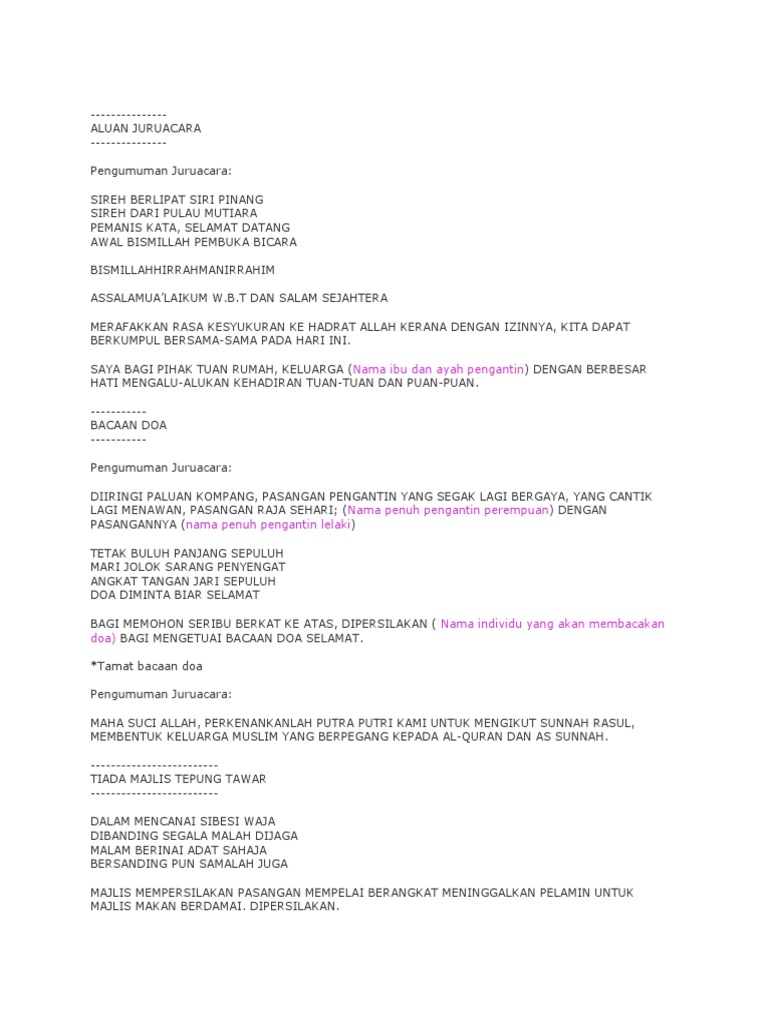 ---------------
ALUAN JURUACARA
---------------

Pengumuman Juruacara:

SIREH BERLIPAT SIRI PINANG
SIREH DARI PULAU MUTIARA
PEMANIS KATA, SELAMAT DATANG
AWAL BISMILLAH PEMBUKA BICARA

BISMILLAHHIRRAHMANIRRAHIM

ASSALAMUA'LAIKUM W.B.T DAN SALAM SEJAHTERA

MERAFAKKAN RASA KESYUKURAN KE HADRAT ALLAH KERANA DENGAN IZINNYA, KITA DAPAT BERKUMPUL BERSAMA-SAMA PADA HARI INI.

SAYA BAGI PIHAK TUAN RUMAH, KELUARGA (Nama ibu dan ayah pengantin) DENGAN BERBESAR HATI MENGALU-ALUKAN KEHADIRAN TUAN-TUAN DAN PUAN-PUAN.

-----------
BACAAN DOA
-----------

Pengumuman Juruacara:

DIIRINGI PALUAN KOMPANG, PASANGAN PENGANTIN YANG SEGAK LAGI BERGAYA, YANG CANTIK LAGI MENAWAN, PASANGAN RAJA SEHARI; (Nama penuh pengantin perempuan) DENGAN PASANGANNYA (nama penuh pengantin lelaki)

TETAK BULUH PANJANG SEPULUH
MARI JOLOK SARANG PENYENGAT
ANGKAT TANGAN JARI SEPULUH
DOA DIMINTA BIAR SELAMAT

BAGI MEMOHON SERIBU BERKAT KE ATAS, DIPERSILAKAN ( Nama individu yang akan membacakan doa) BAGI MENGETUAI BACAAN DOA SELAMAT.

*Tamat bacaan doa

Pengumuman Juruacara:

MAHA SUCI ALLAH, PERKENANKANLAH PUTRA PUTRI KAMI UNTUK MENGIKUT SUNNAH RASUL, MEMBENTUK KELUARGA MUSLIM YANG BERPEGANG KEPADA AL-QURAN DAN AS SUNNAH.

-------------------------
TIADA MAJLIS TEPUNG TAWAR
-------------------------

DALAM MENCANAI SIBESI WAJA
DIBANDING SEGALA MALAH DIJAGA
MALAM BERINAI ADAT SAHAJA
BERSANDING PUN SAMALAH JUGA

MAJLIS MEMPERSILAKAN PASANGAN MEMPELAI BERANGKAT MENINGGALKAN PELAMIN UNTUK MAJLIS MAKAN BERDAMAI. DIPERSILAKAN.